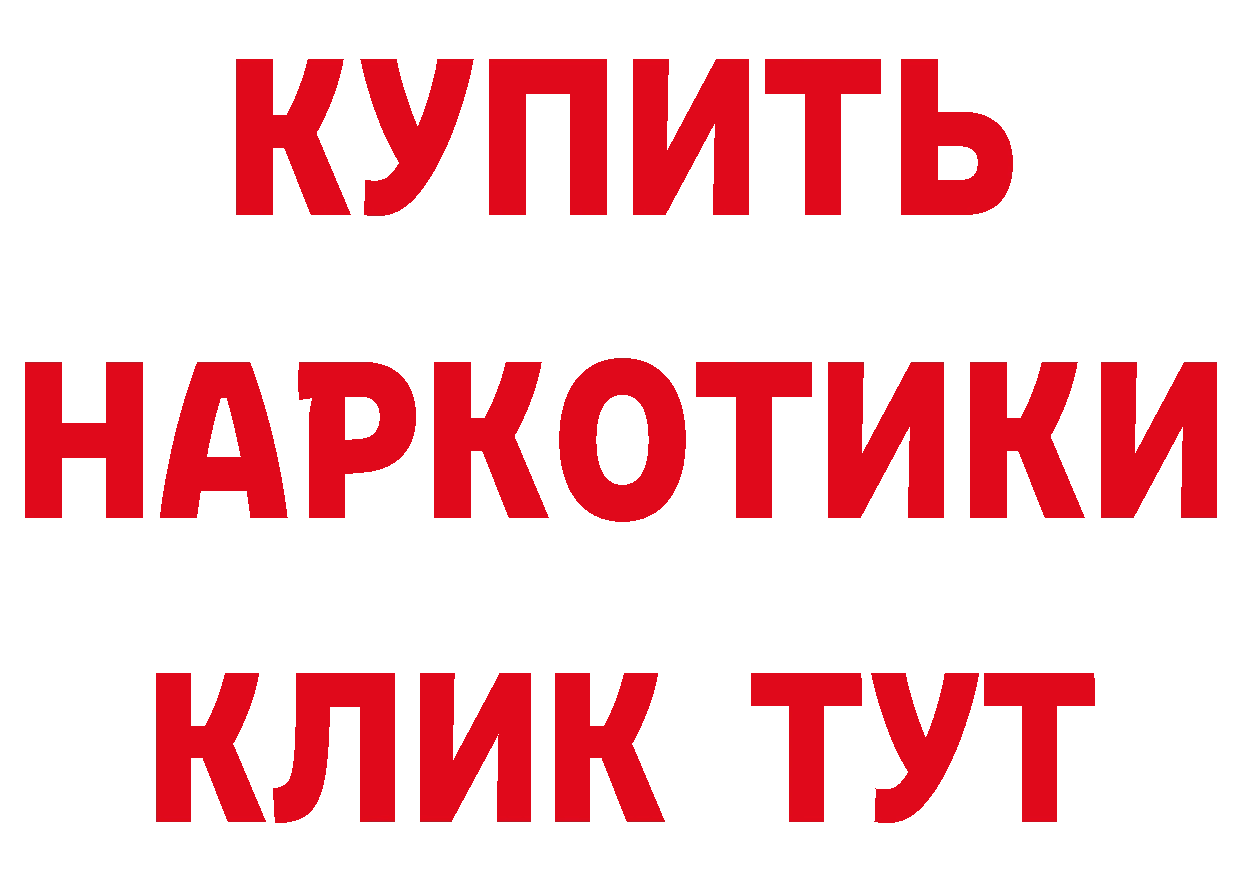 КУПИТЬ НАРКОТИКИ КЛИК ТУТ